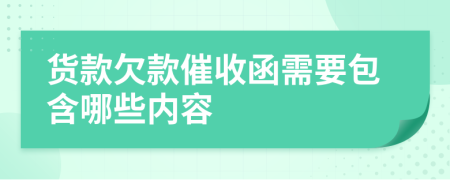 货款欠款催收函需要包含哪些内容